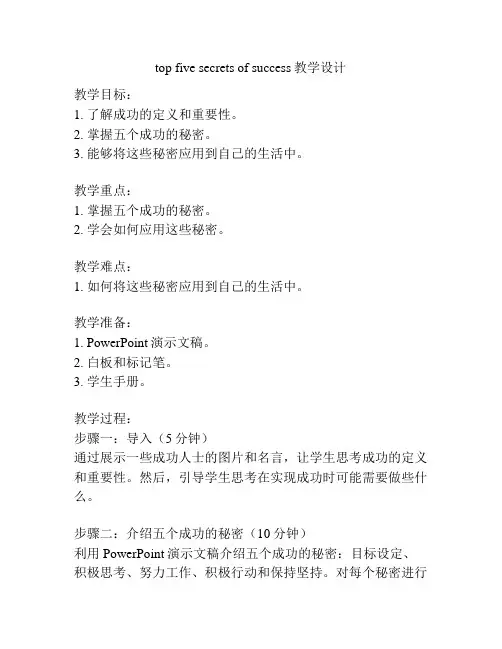 top five secrets of success 教学设计

教学目标：
1. 了解成功的定义和重要性。
2. 掌握五个成功的秘密。
3. 能够将这些秘密应用到自己的生活中。

教学重点：
1. 掌握五个成功的秘密。
2. 学会如何应用这些秘密。

教学难点：
1. 如何将这些秘密应用到自己的生活中。

教学准备：
1. PowerPoint 演示文稿。
2. 白板和标记笔。
3. 学生手册。

教学过程：
步骤一：导入（5 分钟）
通过展示一些成功人士的图片和名言，让学生思考成功的定义和重要性。然后，引导学生思考在实现成功时可能需要做些什么。

步骤二：介绍五个成功的秘密（10 分钟）
利用 PowerPoint 演示文稿介绍五个成功的秘密：目标设定、积极思考、努力工作、积极行动和保持坚持。对每个秘密进行